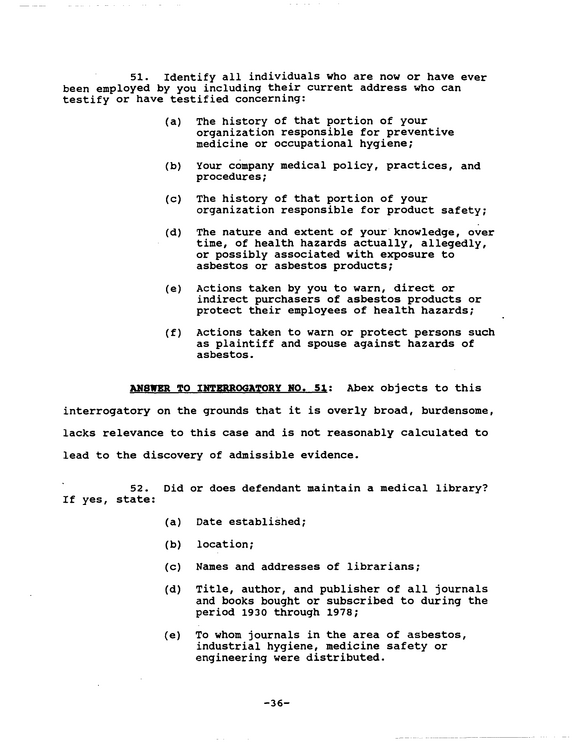 51. Identify all individuals who are now or have ever been employed by you including their current address who can testify or have testified concerning:

(a) The history of that portion of your organization responsible for preventive medicine or occupational hygiene;

(b) Your company medical policy, practices, and procedures;

(c) The history of that portion of your organization responsible for product safety;

(d) The nature and extent of your knowledge, over time, of health hazards actually, allegedly, or possibly associated with exposure to asbestos or asbestos products;

(e) Actions taken by you to warn, direct or indirect purchasers of asbestos products or protect their employees of health hazards;

(f) Actions taken to warn or protect persons such as plaintiff and spouse against hazards of asbestos.

ANSWER TO INTERROGATORY NO. 51: Abex objects to this interrogatory on the grounds that it is overly broad, burdensome, lacks relevance to this case and is not reasonably calculated to lead to the discovery of admissible evidence.

52. Did or does defendant maintain a medical library? If yes, state:

(a) Date established;

(b) location;

(c) Names and addresses of librarians;

(d) Title, author, and publisher of all journals and books bought or subscribed to during the period 1930 through 1978;

(e) To whom journals in the area of asbestos, industrial hygiene, medicine safety or engineering were distributed.

-36-